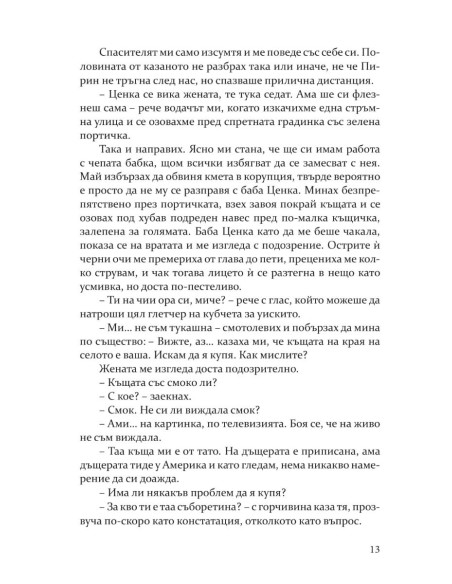 Спасителят ми само изсумтя и ме поведе със себе си. Половината от казаното не разбрах така или иначе, не че Пирин не тръгна след нас, но спазваше прилична дистанция.

– Ценка се вика жената, те тука седат. Ама ше си флезнеш сама – рече водачът ми, когато изкачихме една стръмна улица и се озовахме пред спретната градинка със зелена портичка.

Така и направих. Ясно ми стана, че ще си имам работа с чепата бабка, щом всички избягват да се замесват с нея. Май избързах да обвиня кмета в корупция, твърде вероятно е просто да не му се разправя с баба Ценка. Минах безпрепятствено през портичката, взех завоя покрай къщата и се озовах под хубав подреден навес пред по-малка къщичка, залепена за голямата. Баба Ценка като да ме беше чакала, показа се на вратата и ме изгледа с подозрение. Острите ѝ черни очи ме премериха от глава до пети, прецениха ме колко струвам, и чак тогава лицето ѝ се разтегна в нещо като усмивка, но доста по-пестеливо.

– Ти на чии ора си, миче? – рече с глас, който можеше да натроши цял глетчер на кубчета за уискито.

– Ми... не съм тукашна – смотолевих и побързах да мина по същество: – Вижте, аз... казаха ми, че къщата на края на селото е ваша. Искам да я купя. Как мислите?

Жената ме изгледа доста подозрително.

– Къщата със смоко ли?

– С кое? – заекнах.

– Смок. Не си ли виждала смок?

– Ами... на картинка, по телевизията. Боя се, че на живо не съм виждала.

– Таа къща ми е от тато. На дъщерата е приписана, ама дъщерата тиде у Америка и като гледам, нема никакво намерение да си доажда.

– Има ли някакъв проблем да я купя?

– За кво ти е таа съборетина? – с горчивина каза тя, прозвуча по-скоро като констатация, отколкото като въпрос.

13